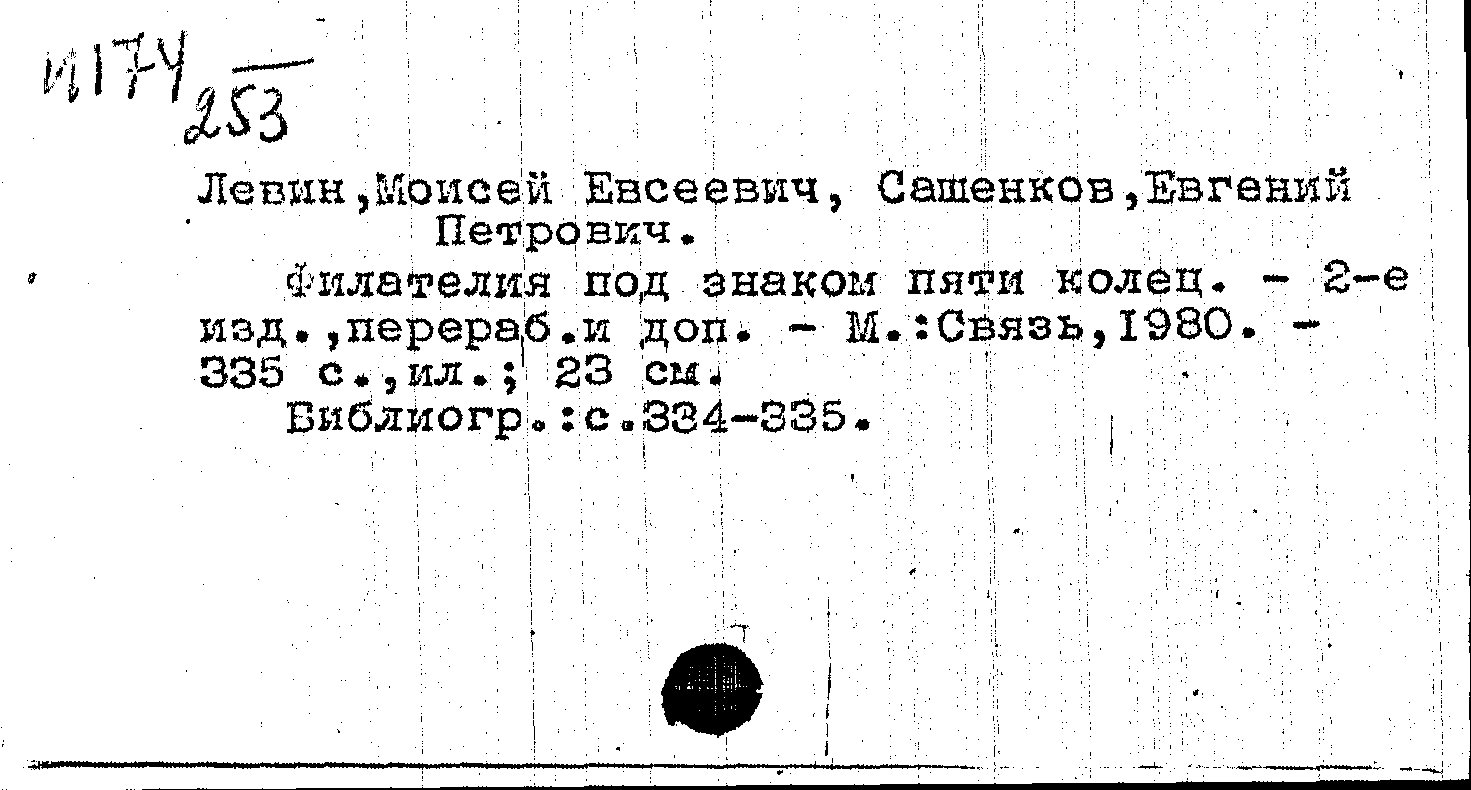 И174
253

Левин,Моисей Евсеевич, Сашенков,Евгений Петрович.

Филателия под знаком пяти колец. - 2-е изд.,перераб.и доп. - М.:Связь,1980. - 335 с.,ил.; 23 см.

Библиогр.:с.334-335.